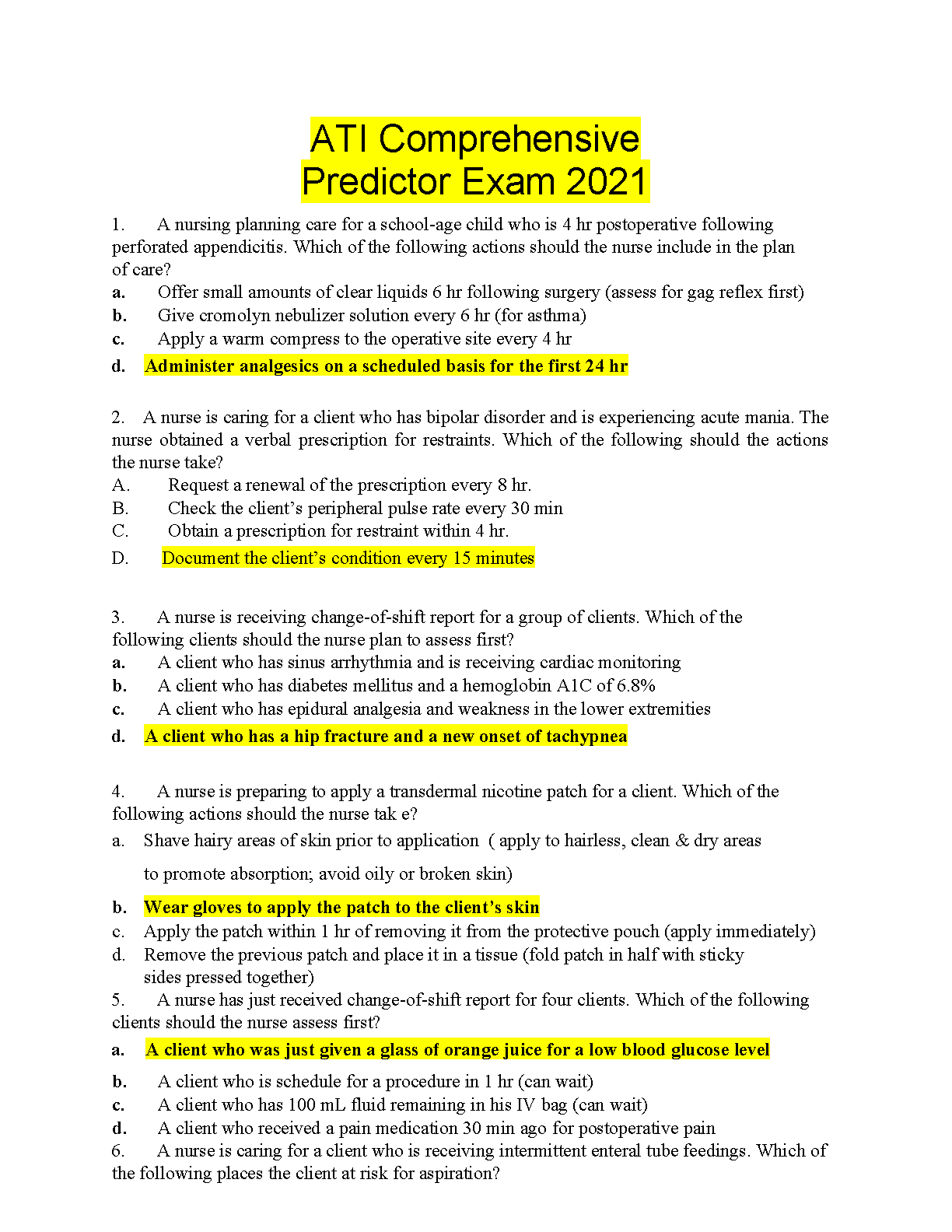 ATI Comprehensive Predictor Exam 2021

1. A nursing planning care for a school-age child who is 4 hr postoperative following perforated appendicitis. Which of the following actions should the nurse include in the plan of care?
a. Offer small amounts of clear liquids 6 hr following surgery (assess for gag reflex first)
b. Give cromolyn nebulizer solution every 6 hr (for asthma)
c. Apply a warm compress to the operative site every 4 hr
d. Administer analgesics on a scheduled basis for the first 24 hr

2. A nurse is caring for a client who has bipolar disorder and is experiencing acute mania. The nurse obtained a verbal prescription for restraints. Which of the following should the actions the nurse take?
A. Request a renewal of the prescription every 8 hr.
B. Check the client's peripheral pulse rate every 30 min
C. Obtain a prescription for restraint within 4 hr.
D. Document the client's condition every 15 minutes

3. A nurse is receiving change-of-shift report for a group of clients. Which of the following clients should the nurse plan to assess first?
a. A client who has sinus arrhythmia and is receiving cardiac monitoring
b. A client who has diabetes mellitus and a hemoglobin A1C of 6.8%
c. A client who has epidural analgesia and weakness in the lower extremities
d. A client who has a hip fracture and a new onset of tachypnea

4. A nurse is preparing to apply a transdermal nicotine patch for a client. Which of the following actions should the nurse tak e?
a. Shave hairy areas of skin prior to application ( apply to hairless, clean & dry areas to promote absorption; avoid oily or broken skin)
b. Wear gloves to apply the patch to the client's skin
c. Apply the patch within 1 hr of removing it from the protective pouch (apply immediately)
d. Remove the previous patch and place it in a tissue (fold patch in half with sticky sides pressed together)
5. A nurse has just received change-of-shift report for four clients. Which of the following clients should the nurse assess first?
a. A client who was just given a glass of orange juice for a low blood glucose level
b. A client who is schedule for a procedure in 1 hr (can wait)
c. A client who has 100 mL fluid remaining in his IV bag (can wait)
d. A client who received a pain medication 30 min ago for postoperative pain
6. A nurse is caring for a client who is receiving intermittent enteral tube feedings. Which of the following places the client at risk for aspiration?